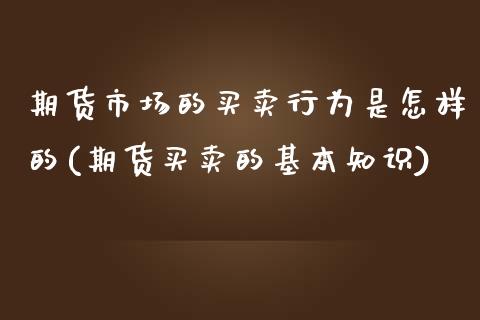 期货市场的买卖行为是怎样的(期货买卖的基本知识)